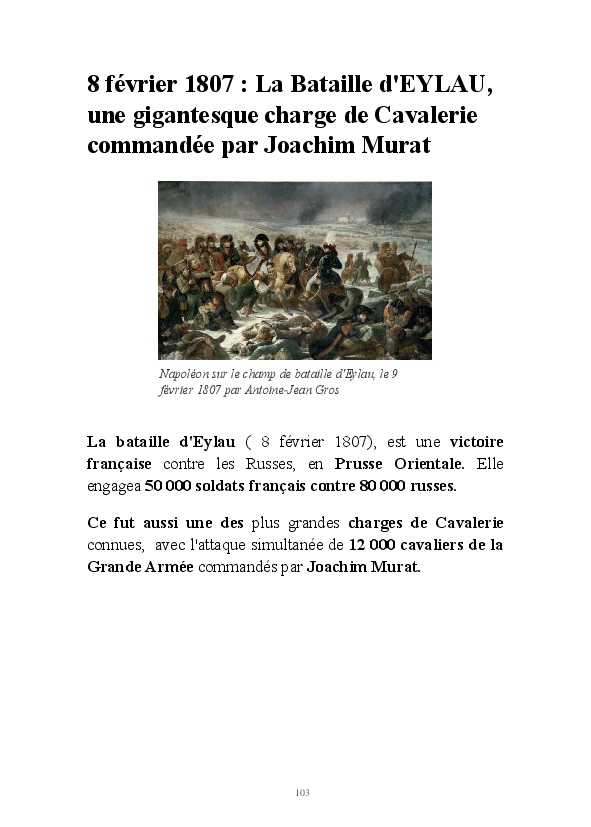 8 février 1807 : La Bataille d'EYLAU, une gigantesque charge de Cavalerie commandée par Joachim Murat

Napoléon sur le champ de bataille d'Eylau, le 9 février 1807 par Antoine-Jean Gros

La bataille d'Eylau ( 8 février 1807), est une victoire française contre les Russes, en Prusse Orientale. Elle engagea 50 000 soldats français contre 80 000 russes.

Ce fut aussi une des plus grandes charges de Cavalerie connues, avec l'attaque simultanée de 12 000 cavaliers de la Grande Armée commandés par Joachim Murat.

103